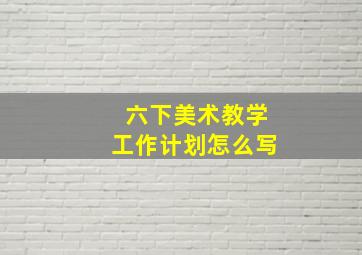 六下美术教学
工作计划怎么写